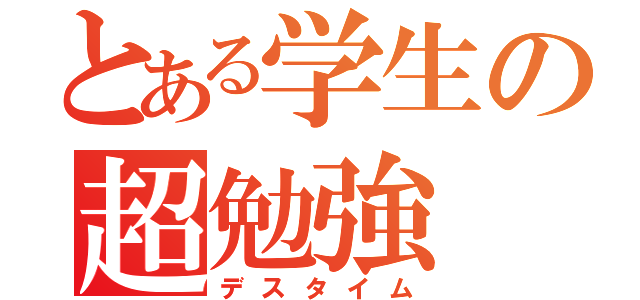 とある学生の
超勉強
デスタイム